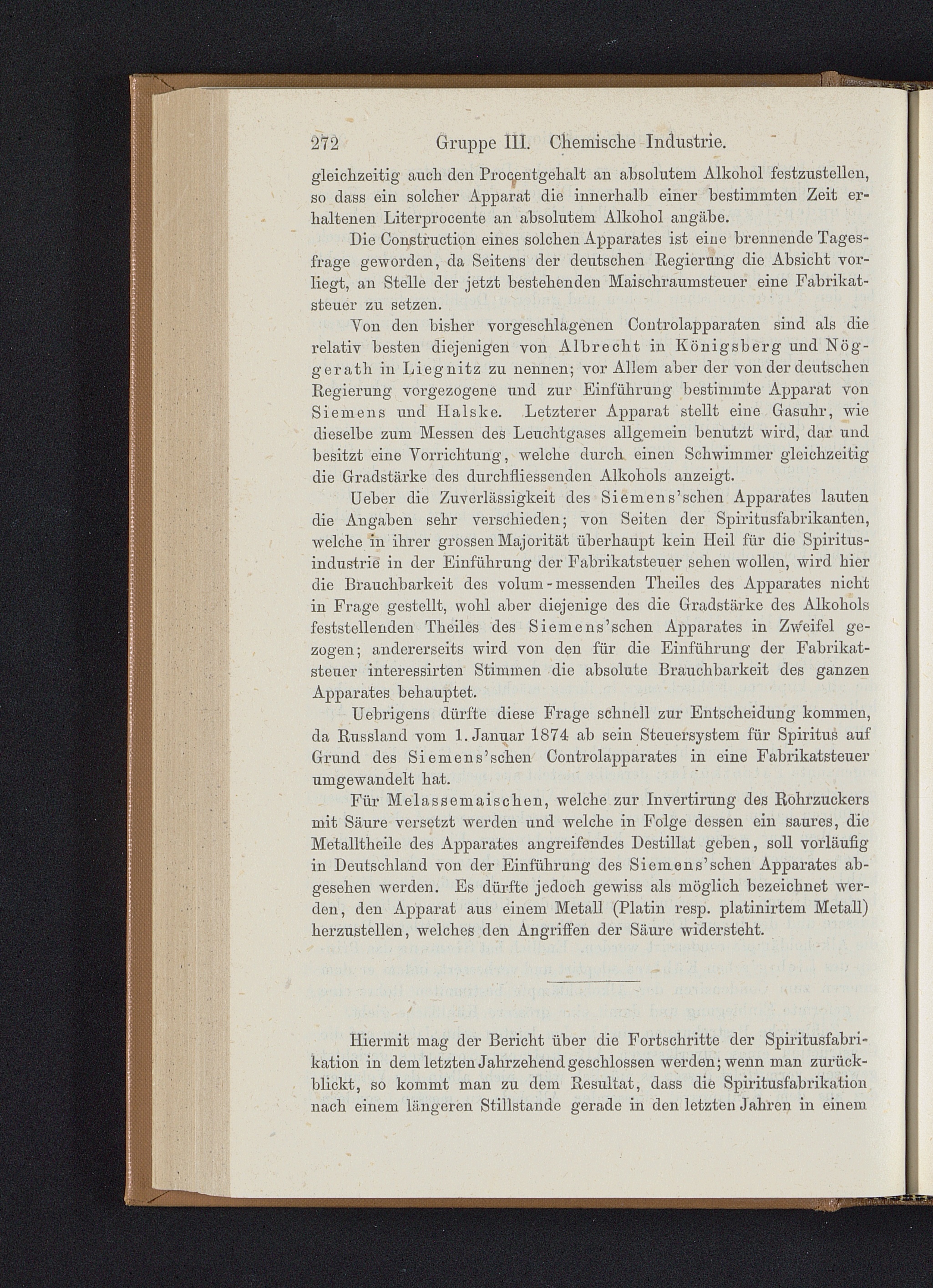 272 Gruppe III. Chemische Industrie.

gleichzeitig auch den Procentgehalt an absolutem Alkohol festzustellen, so dass ein solcher Apparat die innerhalb einer bestimmten Zeit erhaltenen Literprocente an absolutem Alkohol angäbe.

Die Construction eines solchen Apparates ist eine brennende Tagesfrage geworden, da Seitens der deutschen Regierung die Absicht vorliegt, an Stelle der jetzt bestehenden Maischraumsteuer eine Fabrikatsteuer zu setzen.

Von den bisher vorgeschlagenen Controlapparaten sind als die relativ besten diejenigen von Albrecht in Königsberg und Nöggerath in Liegnitz zu nennen; vor Allem aber der von der deutschen Regierung vorgezogene und zur Einführung bestimmte Apparat von Siemens und Halske. Letzterer Apparat stellt eine Gasuhr, wie dieselbe zum Messen des Leuchtgases allgemein benutzt wird, dar und besitzt eine Vorrichtung, welche durch einen Schwimmer gleichzeitig die Gradstärke des durchfliessenden Alkohols anzeigt.

Ueber die Zuverlässigkeit des Siemens'schen Apparates lauten die Angaben sehr verschieden; von Seiten der Spiritusfabrikanten, welche in ihrer grossen Majorität überhaupt kein Heil für die Spiritusindustrie in der Einführung der Fabrikatsteuer sehen wollen, wird hier die Brauchbarkeit des volum-messenden Theiles des Apparates nicht in Frage gestellt, wohl aber diejenige des die Gradstärke des Alkohols feststellenden Theiles des Siemens'schen Apparates in Zweifel gezogen; andererseits wird von den für die Einführung der Fabrikatsteuer interessirten Stimmen die absolute Brauchbarkeit des ganzen Apparates behauptet.

Uebrigens dürfte diese Frage schnell zur Entscheidung kommen, da Russland vom 1. Januar 1874 ab sein Steuersystem für Spiritus auf Grund des Siemens'schen Controlapparates in eine Fabrikatsteuer umgewandelt hat.

Für Melassemaischen, welche zur Invertirung des Rohrzuckers mit Säure versetzt werden und welche in Folge dessen ein saures, die Metalltheile des Apparates angreifendes Destillat geben, soll vorläufig in Deutschland von der Einführung des Siemens'schen Apparates abgesehen werden. Es dürfte jedoch gewiss als möglich bezeichnet werden, den Apparat aus einem Metall (Platin resp. platinirtem Metall) herzustellen, welches den Angriffen der Säure widersteht.

Hiermit mag der Bericht über die Fortschritte der Spiritusfabrikation in dem letzten Jahrzehend geschlossen werden; wenn man zurückblickt, so kommt man zu dem Resultat, dass die Spiritusfabrikation nach einem längeren Stillstande gerade in den letzten Jahren in einem